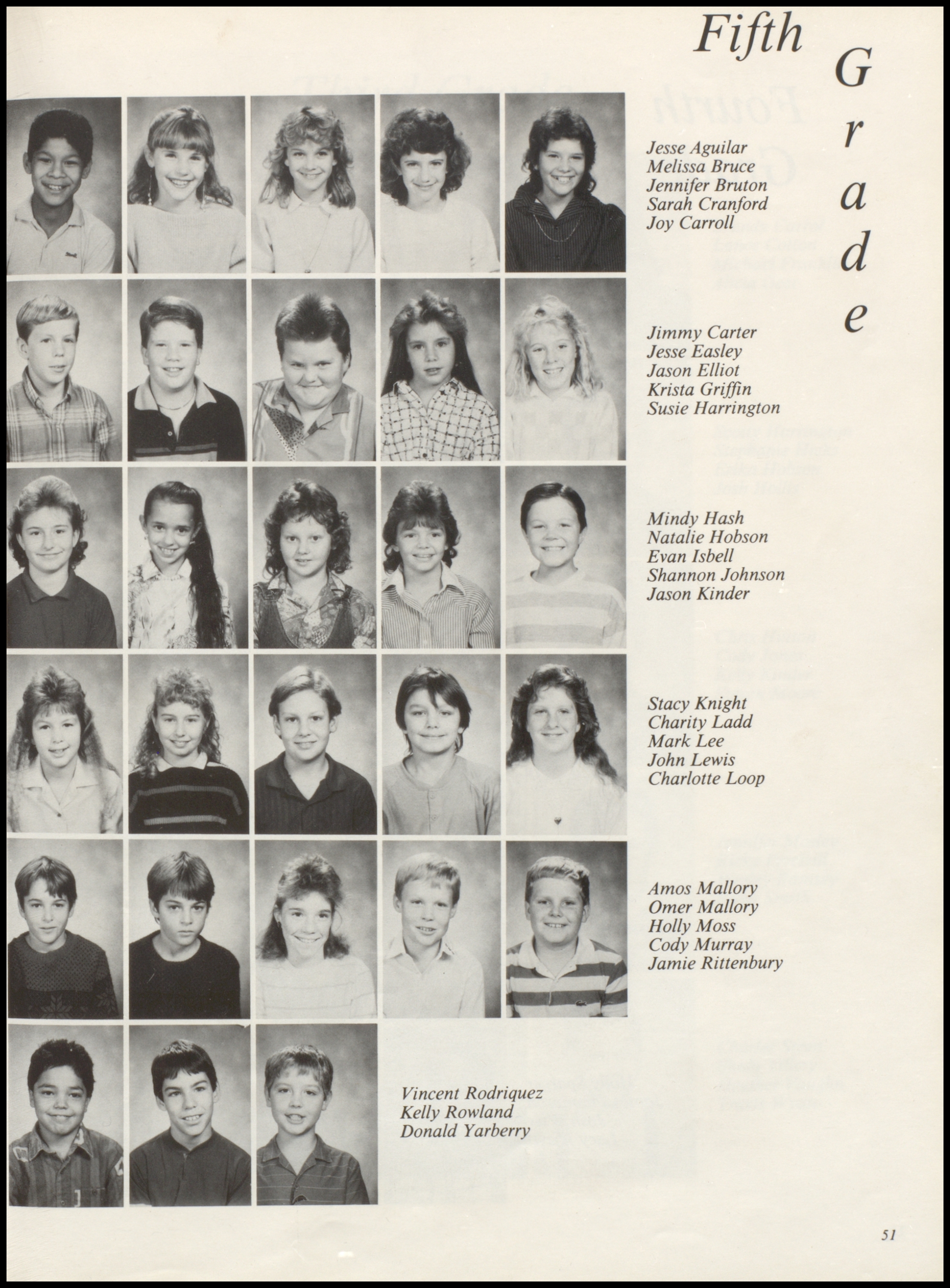 Fifth Grade

Jesse Aguilar
Melissa Bruce
Jennifer Bruton
Sarah Cranford
Joy Carroll

Jimmy Carter
Jesse Easley
Jason Elliot
Krista Griffin
Susie Harrington

Mindy Hash
Natalie Hobson
Evan Isbell
Shannon Johnson
Jason Kinder

Stacy Knight
Charity Ladd
Mark Lee
John Lewis
Charlotte Loop

Amos Mallory
Omer Mallory
Holly Moss
Cody Murray
Jamie Rittenbury

Vincent Rodriquez
Kelly Rowland
Donald Yarberry

51